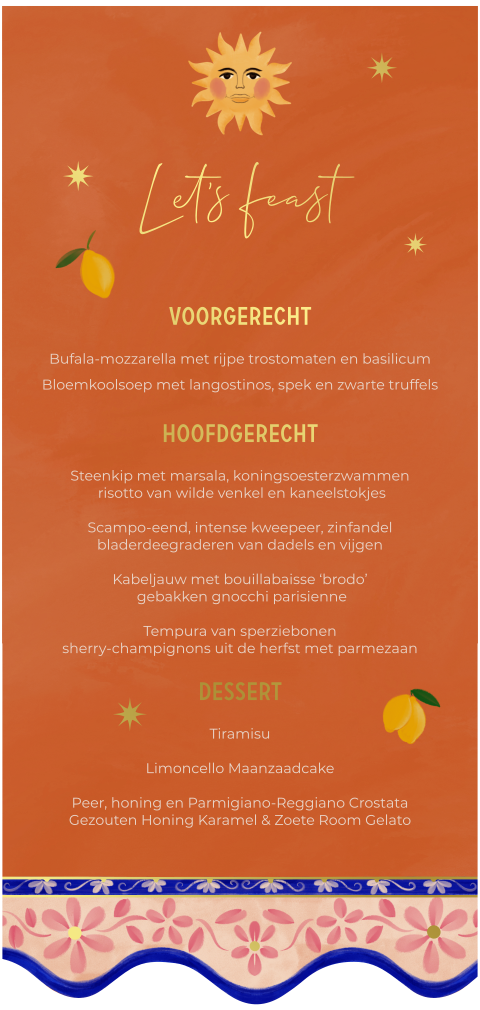 Let's feast

VOORGERECHT

Bufala-mozzarella met rijpe trostomaten en basilicum

Bloemkoolsoep met langostinos, spek en zwarte truffels

HOOFDGERECHT

Steenkip met marsala, koningsoesterzwammen risotto van wilde venkel en kaneelstokjes

Scampo-eend, intense kweepeer, zinfandel bladerdeegraderen van dadels en vijgen

Kabeljauw met bouillabaisse 'brodo' gebakken gnocchi parisienne

Tempura van sperziebonen sherry-champignons uit de herfst met parmezaan

DESSERT

Tiramisu

Limoncello Maanzaadcake

Peer, honing en Parmigiano-Reggiano Crostata Gezouten Honing Karamel & Zoete Room Gelato